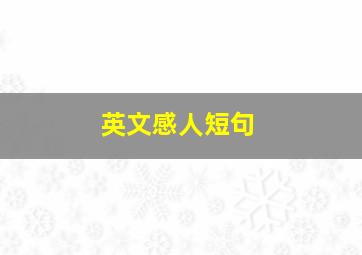 英文感人短句